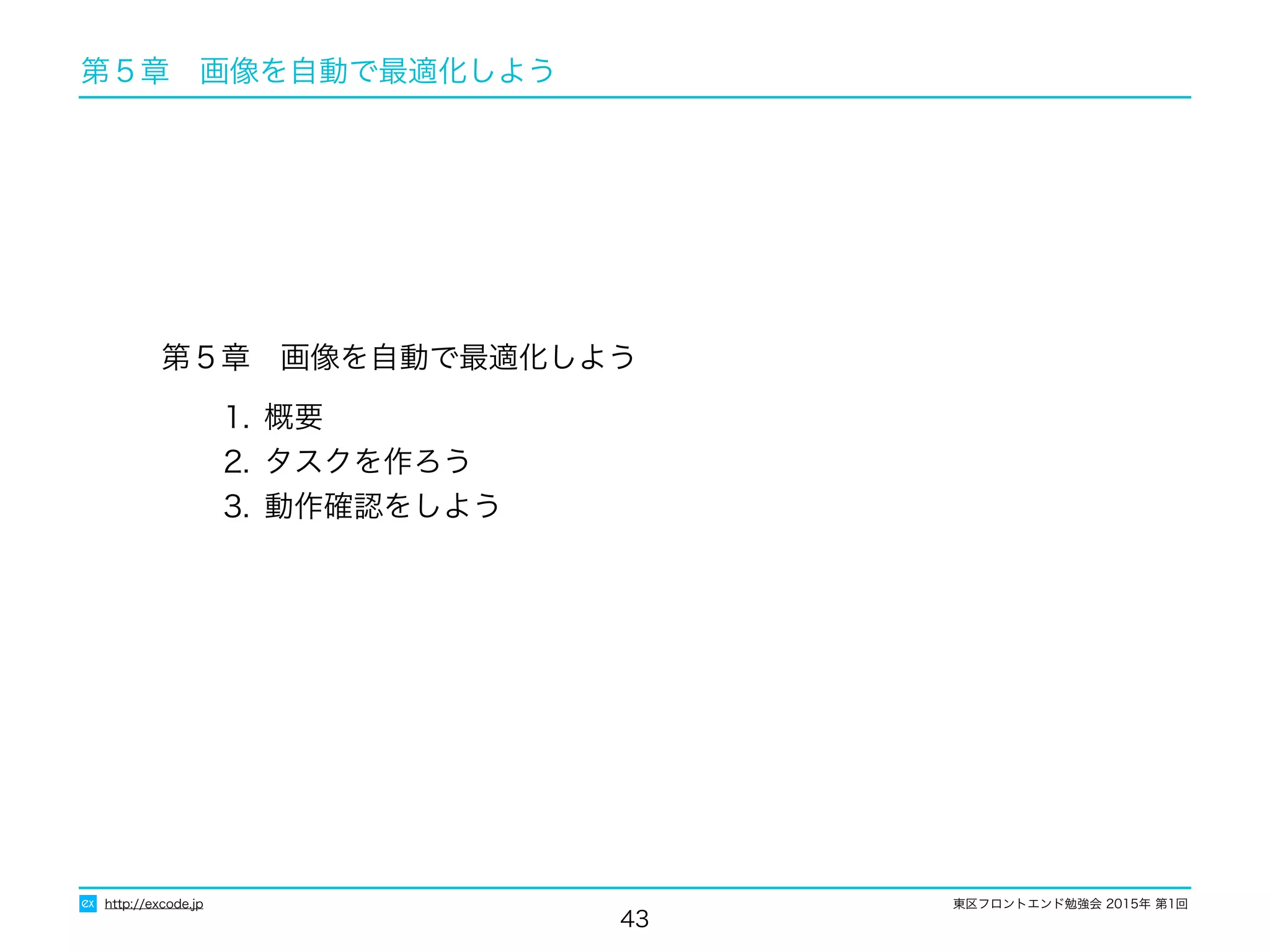 第５章　画像を自動で最適化しよう

第５章　画像を自動で最適化しよう

1. 概要
2. タスクを作ろう
3. 動作確認をしよう

ex http://excode.jp

43

東区フロントエンド勉強会 2015年 第1回